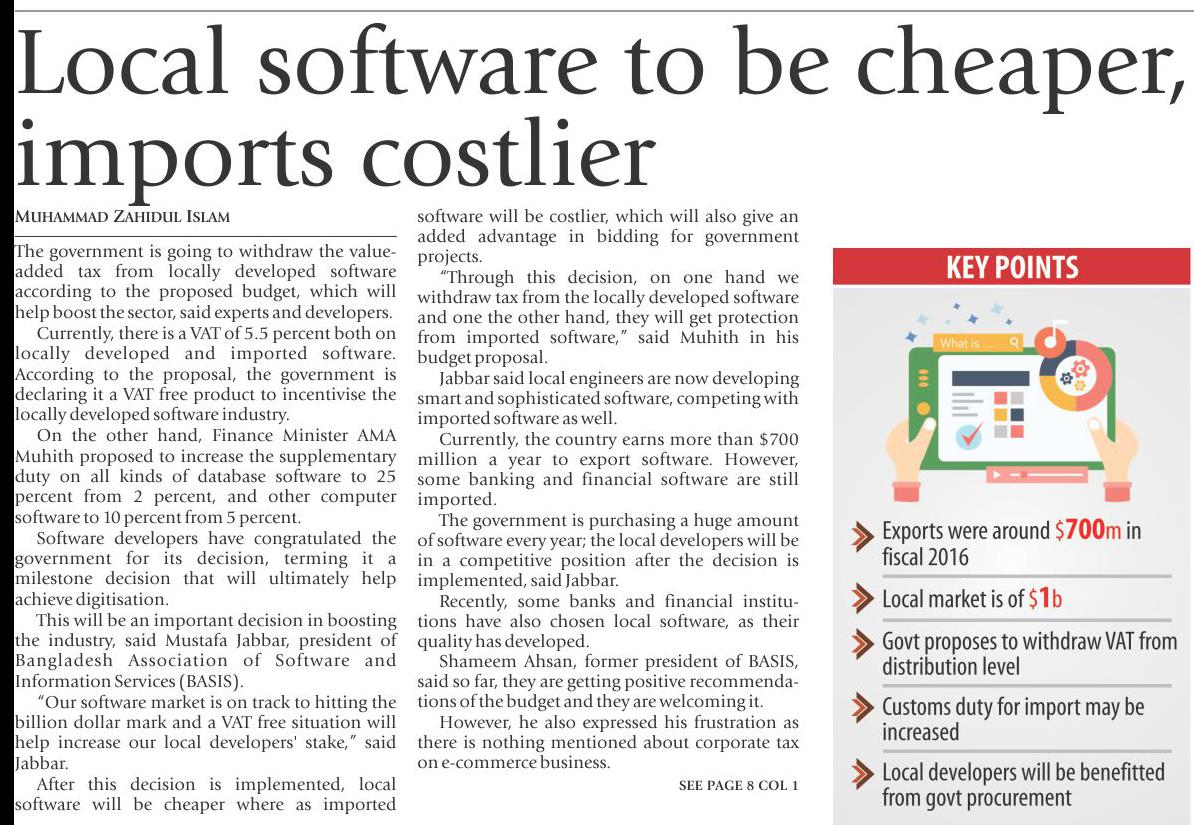 Local software to be cheaper, imports costlier

MUHAMMAD ZAHIDUL ISLAM

The government is going to withdraw the value-added tax from locally developed software according to the proposed budget, which will help boost the sector, said experts and developers.

Currently, there is a VAT of 5.5 percent both on locally developed and imported software. According to the proposal, the government is declaring it a VAT free product to incentivise the locally developed software industry.

On the other hand, Finance Minister AMA Muhith proposed to increase the supplementary duty on all kinds of database software to 25 percent from 2 percent, and other computer software to 10 percent from 5 percent.

Software developers have congratulated the government for its decision, terming it a milestone decision that will ultimately help achieve digitisation.

This will be an important decision in boosting the industry, said Mustafa Jabbar, president of Bangladesh Association of Software and Information Services (BASIS).

"Our software market is on track to hitting the billion dollar mark and a VAT free situation will help increase our local developers' stake," said Jabbar.

After this decision is implemented, local software will be cheaper where as imported software will be costlier, which will also give an added advantage in bidding for government projects.

"Through this decision, on one hand we withdraw tax from the locally developed software and one the other hand, they will get protection from imported software," said Muhith in his budget proposal.

Jabbar said local engineers are now developing smart and sophisticated software, competing with imported software as well.

Currently, the country earns more than $700 million a year to export software. However, some banking and financial software are still imported.

The government is purchasing a huge amount of software every year; the local developers will be in a competitive position after the decision is implemented, said Jabbar.

Recently, some banks and financial institutions have also chosen local software, as their quality has developed.

Shameem Ahsan, former president of BASIS, said so far, they are getting positive recommendations of the budget and they are welcoming it.

However, he also expressed his frustration as there is nothing mentioned about corporate tax on e-commerce business.

SEE PAGE 8 COL 1

KEY POINTS

What is ...

Exports were around $700m in fiscal 2016

Local market is of $1b

Govt proposes to withdraw VAT from distribution level

Customs duty for import may be increased

Local developers will be benefitted from govt procurement